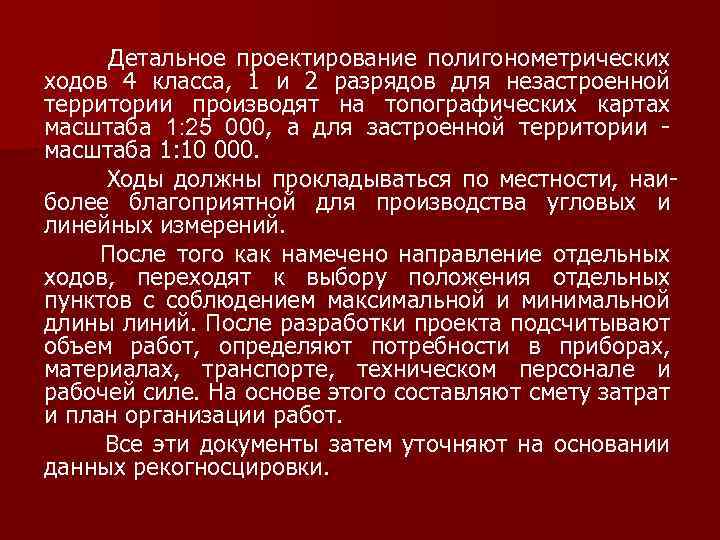 Детальное проектирование полигонометрических ходов 4 класса, 1 и 2 разрядов для незастроенной территории производят на топографических картах масштаба 1:25 000, а для застроенной территории - масштаба 1:10 000.

Ходы должны прокладываться по местности, наиболее благоприятной для производства угловых и линейных измерений.

После того как намечено направление отдельных ходов, переходят к выбору положения отдельных пунктов с соблюдением максимальной и минимальной длины линий. После разработки проекта подсчитывают объем работ, определяют потребности в приборах, материалах, транспорте, техническом персонале и рабочей силе. На основе этого составляют смету затрат и план организации работ.

Все эти документы затем уточняют на основании данных рекогносцировки.